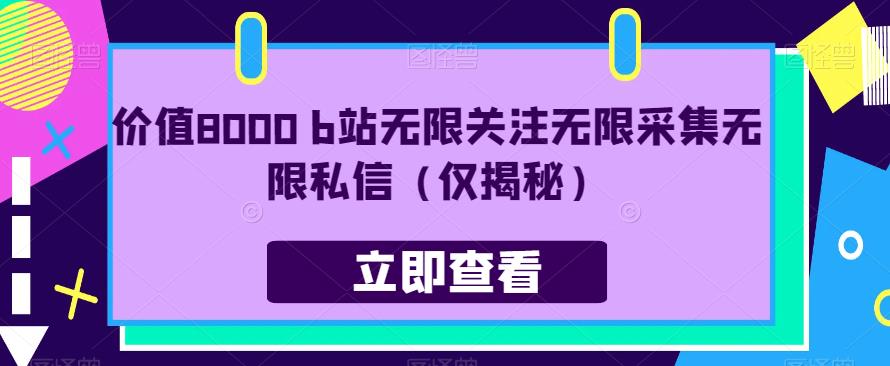 价值8000 b站无限关注无限采集无限私信（仅揭秘）

立即查看